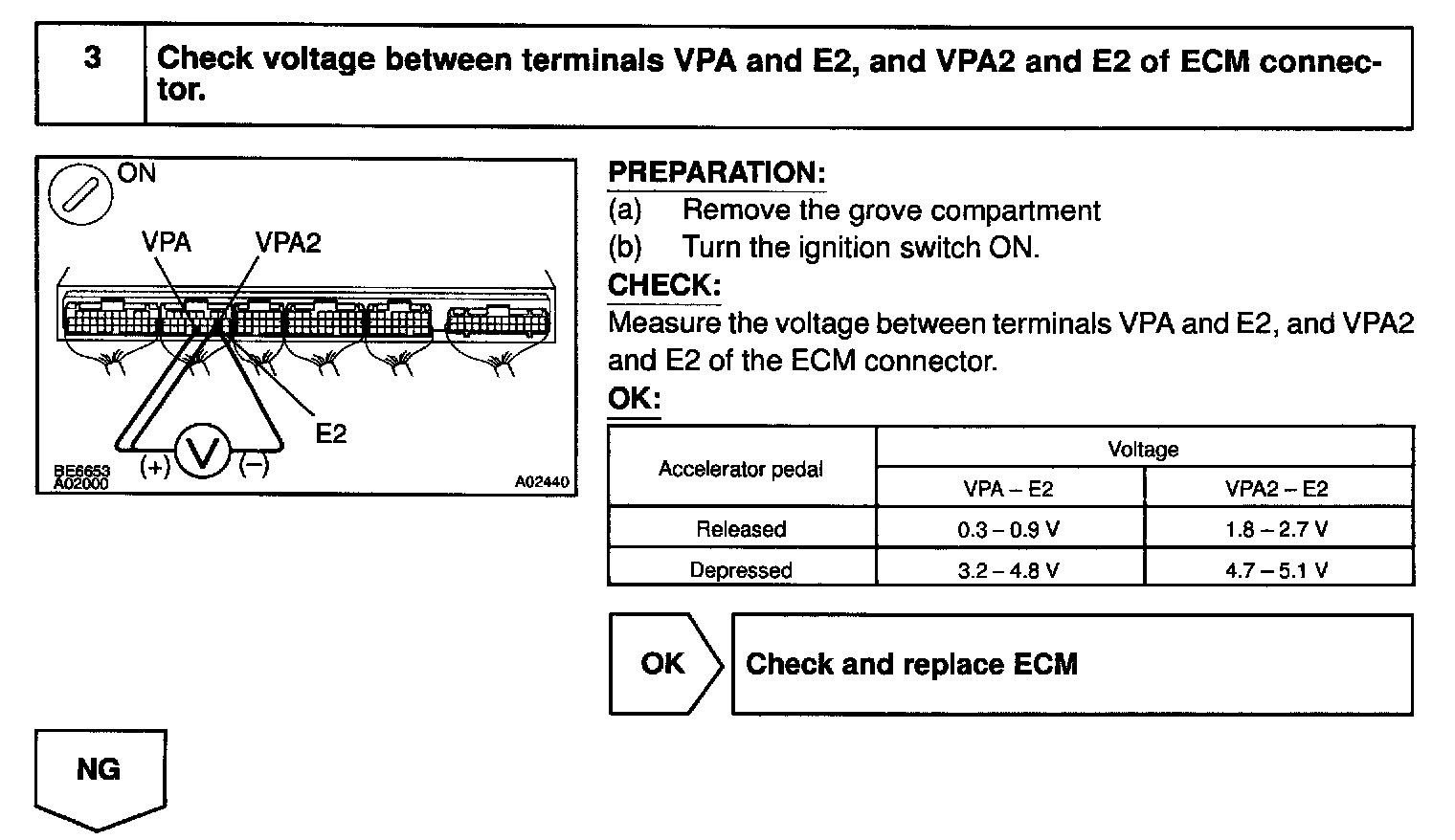 3 Check voltage between terminals VPA and E2, and VPA2 and E2 of ECM connector.

ON
VPA VPA2
E2
(+) V (−)
BE6653
A02000
A02440

PREPARATION:
(a) Remove the grove compartment
(b) Turn the ignition switch ON.
CHECK:
Measure the voltage between terminals VPA and E2, and VPA2 and E2 of the ECM connector.
OK:

| Accelerator pedal | Voltage | |
|---|---|---|
| | VPA – E2 | VPA2 – E2 |
| Released | 0.3 – 0.9 V | 1.8 – 2.7 V |
| Depressed | 3.2 – 4.8 V | 4.7 – 5.1 V |

OK Check and replace ECM

NG